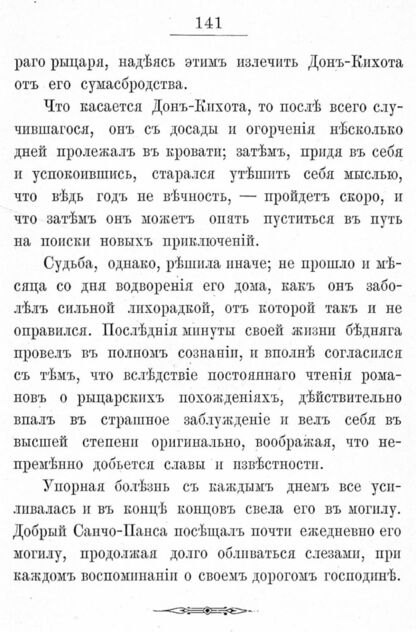 141

раго рыцаря, надѣясь этимъ излечить Донъ-Кихота отъ его сумасбродства.

Что касается Донъ-Кихота, то послѣ всего случившагося, онъ съ досады и огорченія нѣсколько дней пролежалъ въ кровати; затѣмъ, придя въ себя и успокоившись, старался утѣшить себя мыслью, что вѣдь годъ не вѣчность, — пройдетъ скоро, и что затѣмъ онъ можетъ опять пуститься въ путь на поиски новыхъ приключеній.

Судьба, однако, рѣшила иначе; не прошло и мѣсяца со дня водворенія его дома, какъ онъ заболѣлъ сильной лихорадкой, отъ которой такъ и не оправился. Послѣднія минуты своей жизни бѣдняга провелъ въ полномъ сознаніи, и вполнѣ согласился съ тѣмъ, что вслѣдствіе постояннаго чтенія романовъ о рыцарскихъ похожденіяхъ, дѣйствительно впалъ въ страшное заблужденіе и велъ себя въ высшей степени оригинально, воображая, что непремѣнно добьется славы и извѣстности.

Упорная болѣзнь съ каждымъ днемъ все усиливалась и въ концѣ концовъ свела его въ могилу. Добрый Санчо-Панса посѣщалъ почти ежедневно его могилу, продолжая долго обливаться слезами, при каждомъ воспоминаніи о своемъ дорогомъ господинѣ.